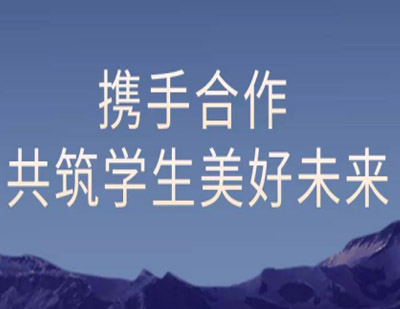 携手合作
共筑学生美好未来